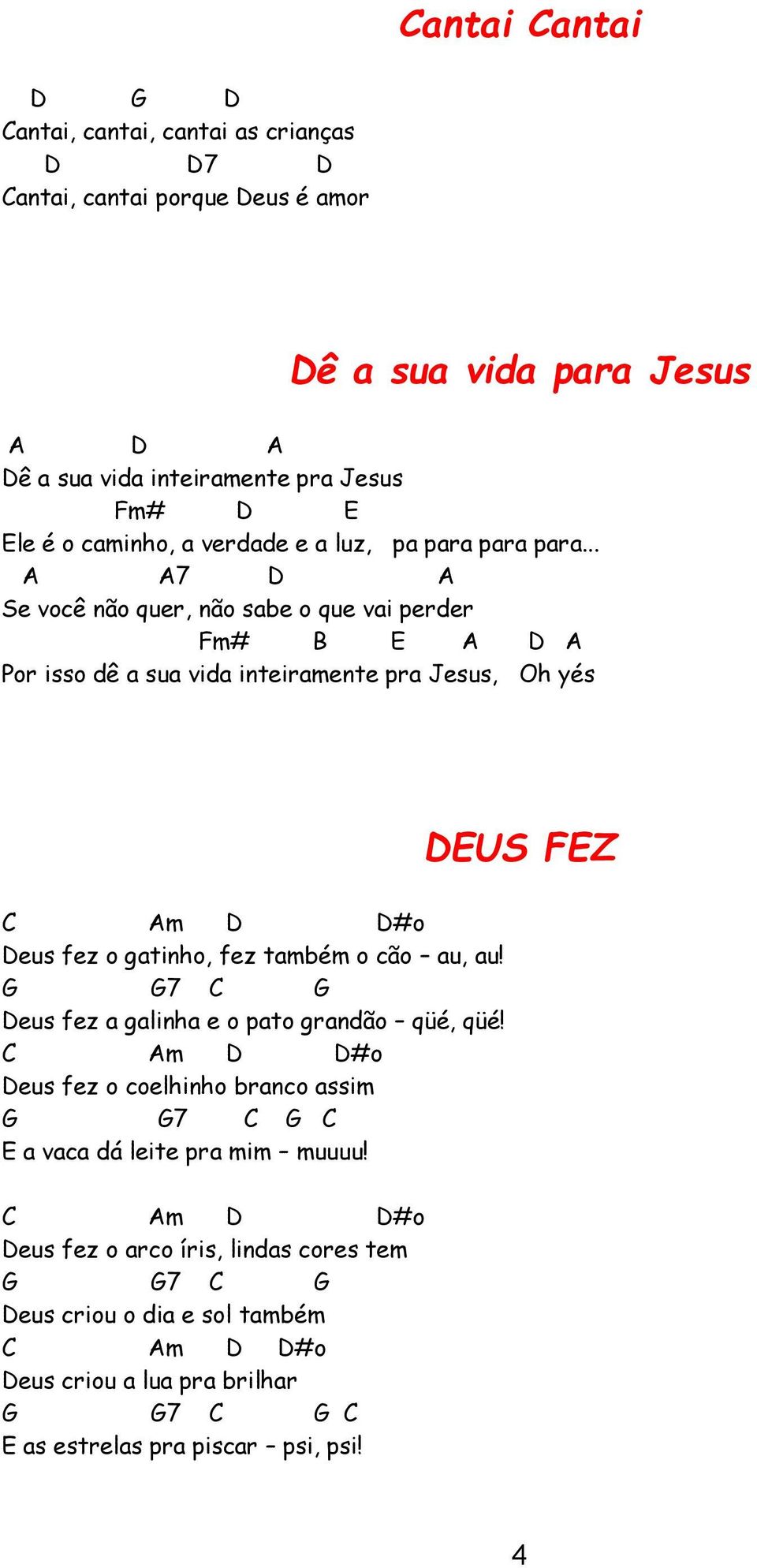 Cantai Cantai

D G D
Cantai, cantai, cantai as crianças
D D7 D
Cantai, cantai porque Deus é amor

Dê a sua vida para Jesus

A D A
Dê a sua vida inteiramente pra Jesus
Fm# D E
Ele é o caminho, a verdade e a luz, pa para para para...
A A7 D A
Se você não quer, não sabe o que vai perder
Fm# B E A D A
Por isso dê a sua vida inteiramente pra Jesus, Oh yés

DEUS FEZ

C Am D D#o
Deus fez o gatinho, fez também o cão – au, au!
G G7 C G
Deus fez a galinha e o pato grandão – qüé, qüé!
C Am D D#o
Deus fez o coelhinho branco assim
G G7 C G C
E a vaca dá leite pra mim – muuuu!

C Am D D#o
Deus fez o arco íris, lindas cores tem
G G7 C G
Deus criou o dia e sol também
C Am D D#o
Deus criou a lua pra brilhar
G G7 C G C
E as estrelas pra piscar – psi, psi!

4